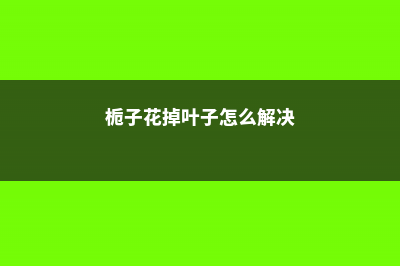 栀子花掉叶子怎么解决